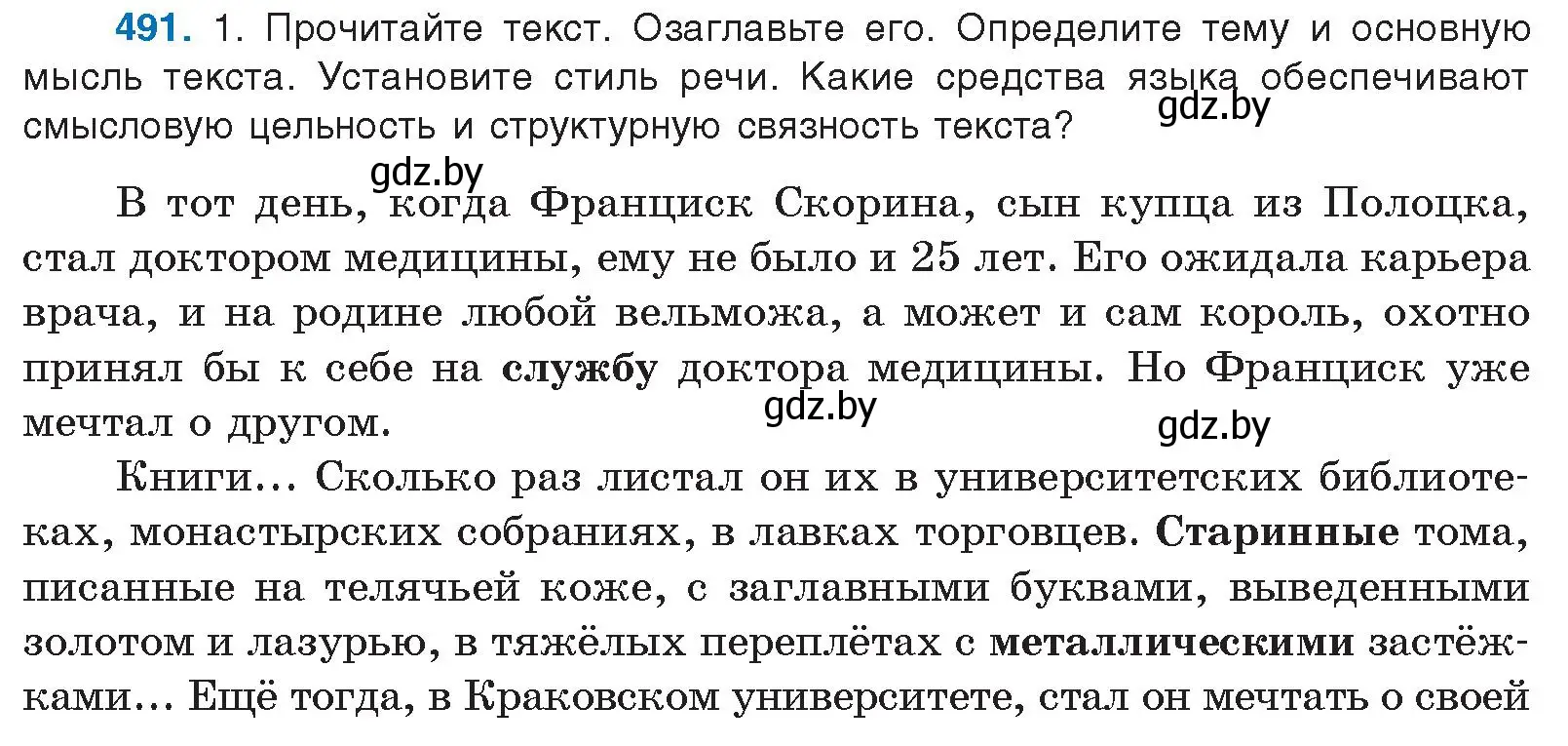 491. 1. Прочитайте текст. Озаглавьте его. Определите тему и основную мысль текста. Установите стиль речи. Какие средства языка обеспечивают смысловую цельность и структурную связность текста?

gdz.by

gdz.by

В тот день, когда Франциск Скорина, сын купца из Полоцка, стал доктором медицины, ему не было и 25 лет. Его ожидала карьера врача, и на родине любой вельможа, а может и сам король, охотно принял бы к себе на службу доктора медицины. Но Франциск уже мечтал о другом.

gdz.by

gdz.by

Книги… Сколько раз листал он их в университетских библиотеках, монастырских собраниях, в лавках торговцев. Старинные тома, писанные на телячьей коже, с заглавными буквами, выведенными золотом и лазурью, в тяжёлых переплётах с металлическими застёжками… Ещё тогда, в Краковском университете, стал он мечтать о своей